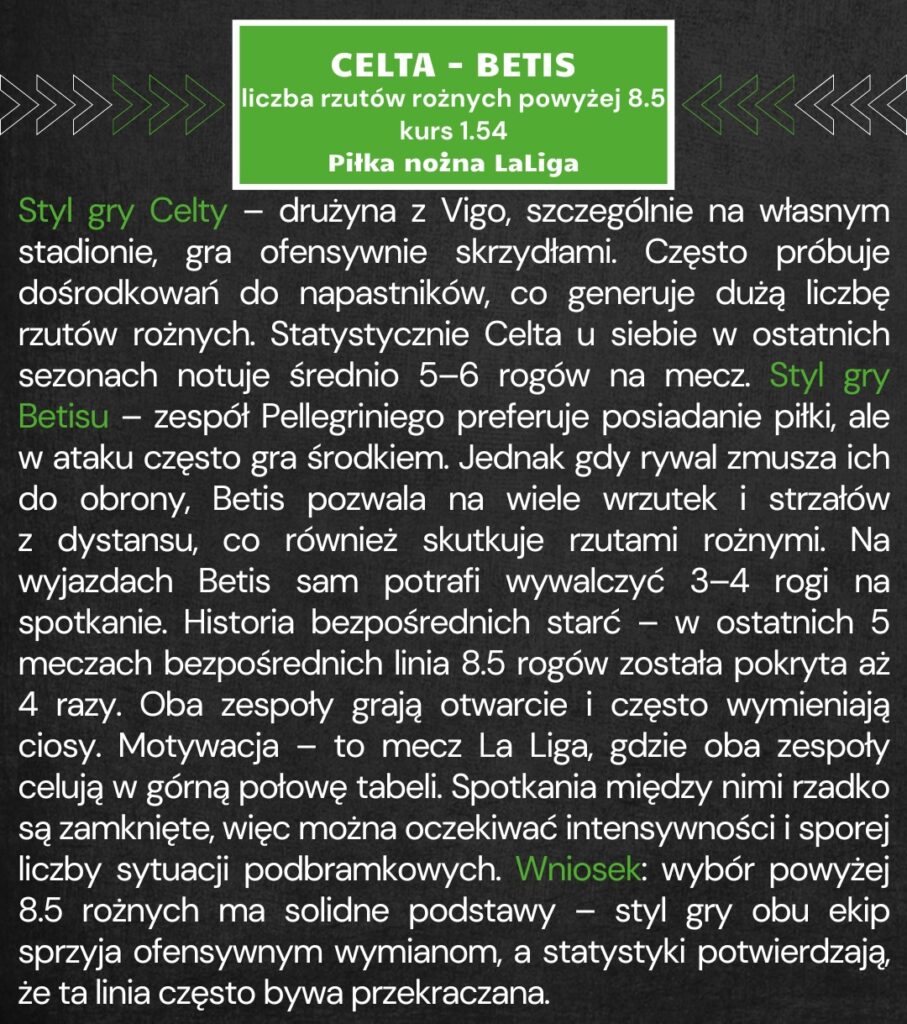 CELTA - BETIS
liczba rzutów rożnych powyżej 8.5
kurs 1.54
Piłka nożna LaLiga

Styl gry Celty – drużyna z Vigo, szczególnie na własnym stadionie, gra ofensywnie skrzydłami. Często próbuje dośrodkowań do napastników, co generuje dużą liczbę rzutów rożnych. Statystycznie Celta u siebie w ostatnich sezonach notuje średnio 5–6 rogów na mecz. Styl gry Betisu – zespół Pellegriniego preferuje posiadanie piłki, ale w ataku często gra środkiem. Jednak gdy rywal zmusza ich do obrony, Betis pozwala na wiele wrzutek i strzałów z dystansu, co również skutkuje rzutami rożnymi. Na wyjazdach Betis sam potrafi wywalczyć 3–4 rogi na spotkanie. Historia bezpośrednich starć – w ostatnich 5 meczach bezpośrednich linia 8.5 rogów została pokryta aż 4 razy. Oba zespoły grają otwarcie i często wymieniają ciosy. Motywacja – to mecz La Liga, gdzie oba zespoły celują w górną połowę tabeli. Spotkania między nimi rzadko są zamknięte, więc można oczekiwać intensywności i sporej liczby sytuacji podbramkowych. Wniosek: wybór powyżej 8.5 rożnych ma solidne podstawy – styl gry obu ekip sprzyja ofensywnym wymianom, a statystyki potwierdzają, że ta linia często bywa przekraczana.